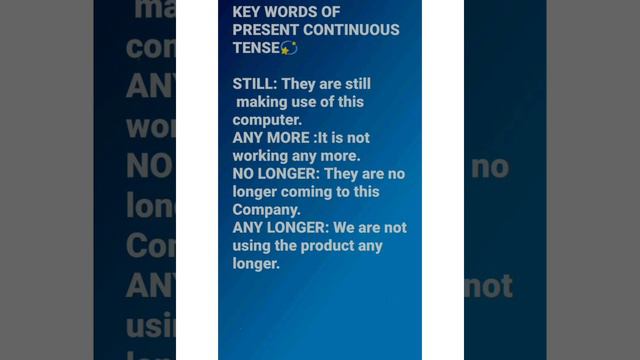 KEY WORDS OF PRESENT CONTINUOUS TENSE💫

STILL: They are still making use of this computer.
ANY MORE :It is not working any more.
NO LONGER: They are no longer coming to this Company.
ANY LONGER: We are not using the product any longer.